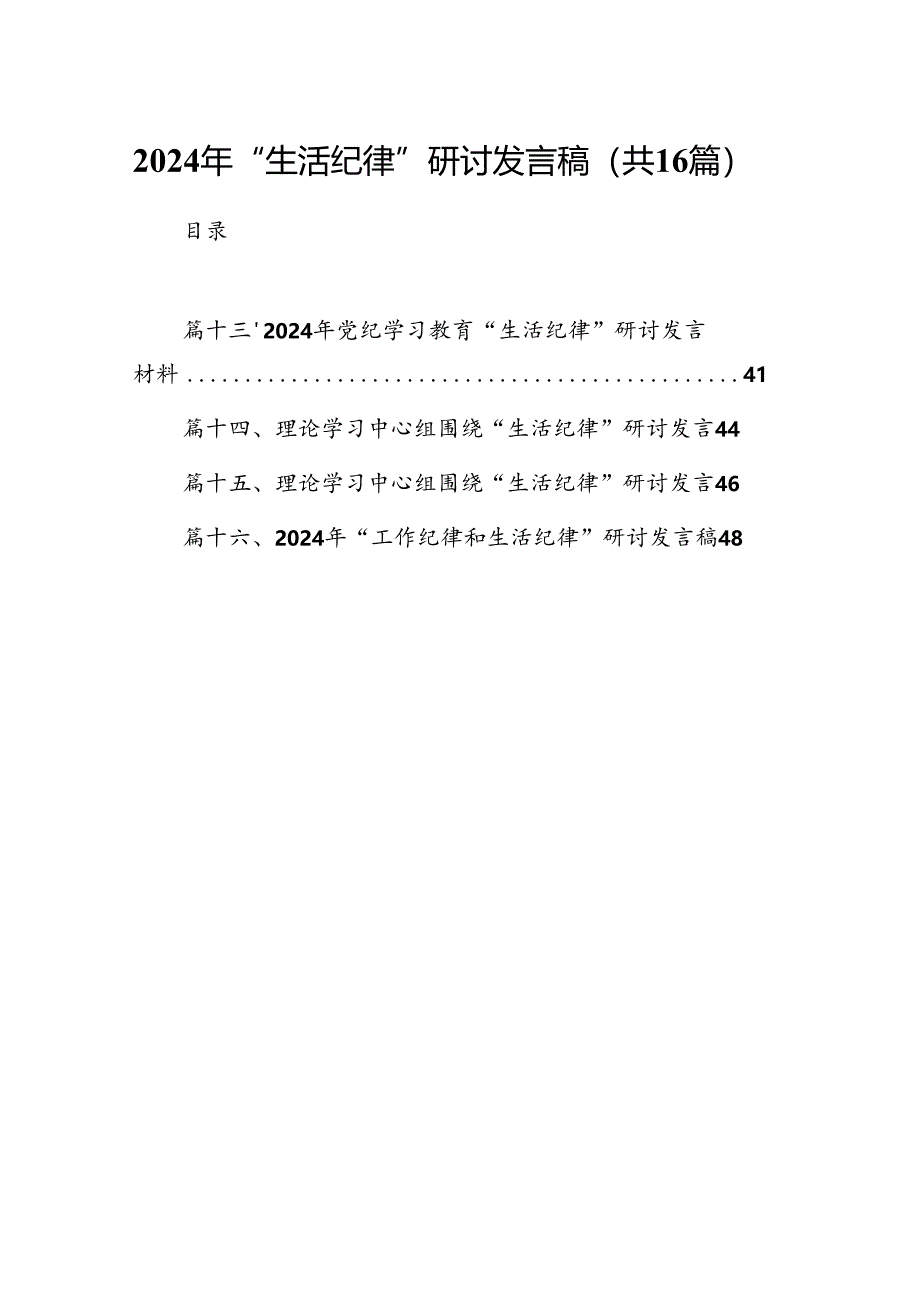 2024年“生活纪律”研讨发言稿（共16篇）

目录

篇十三'2024年党纪学习教育“生活纪律”研讨发言材料..................................................41

篇十四、理论学习中心组围绕“生活纪律”研讨发言44

篇十五、理论学习中心组围绕“生活纪律”研讨发言46

篇十六、2024年“工作纪律和生活纪律”研讨发言稿48